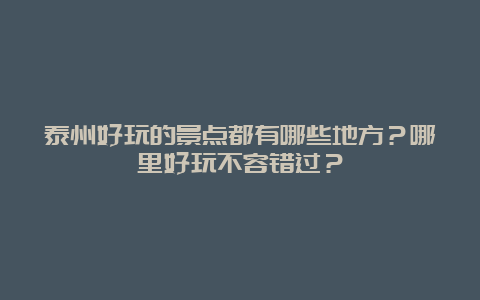 泰州好玩的景点都有哪些地方？哪里好玩不容错过？